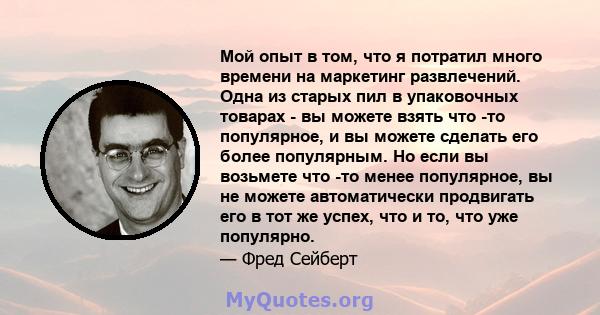 Мой опыт в том, что я потратил много времени на маркетинг развлечений. Одна из старых пил в упаковочных товарах - вы можете взять что -то популярное, и вы можете сделать его более популярным. Но если вы возьмете что -то менее популярное, вы не можете автоматически продвигать его в тот же успех, что и то, что уже популярно.
— Фред Сейберт

MyQuotes.org